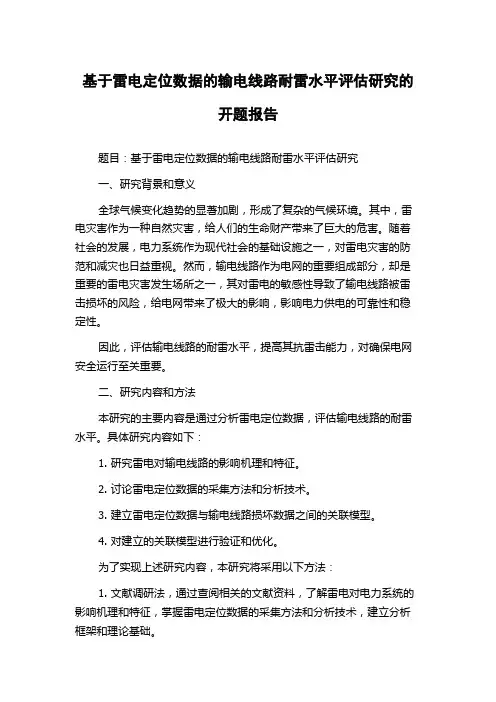 基于雷电定位数据的输电线路耐雷水平评估研究的开题报告

题目：基于雷电定位数据的输电线路耐雷水平评估研究

一、研究背景和意义

全球气候变化趋势的显著加剧，形成了复杂的气候环境。其中，雷电灾害作为一种自然灾害，给人们的生命财产带来了巨大的危害。随着社会的发展，电力系统作为现代社会的基础设施之一，对雷电灾害的防范和减灾也日益重视。然而，输电线路作为电网的重要组成部分，却是重要的雷电灾害发生场所之一，其对雷电的敏感性导致了输电线路被雷击损坏的风险，给电网带来了极大的影响，影响电力供电的可靠性和稳定性。

因此，评估输电线路的耐雷水平，提高其抗雷击能力，对确保电网安全运行至关重要。

二、研究内容和方法

本研究的主要内容是通过分析雷电定位数据，评估输电线路的耐雷水平。具体研究内容如下：

1. 研究雷电对输电线路的影响机理和特征。

2. 讨论雷电定位数据的采集方法和分析技术。

3. 建立雷电定位数据与输电线路损坏数据之间的关联模型。

4. 对建立的关联模型进行验证和优化。

为了实现上述研究内容，本研究将采用以下方法：

1. 文献调研法，通过查阅相关的文献资料，了解雷电对电力系统的影响机理和特征，掌握雷电定位数据的采集方法和分析技术，建立分析框架和理论基础。